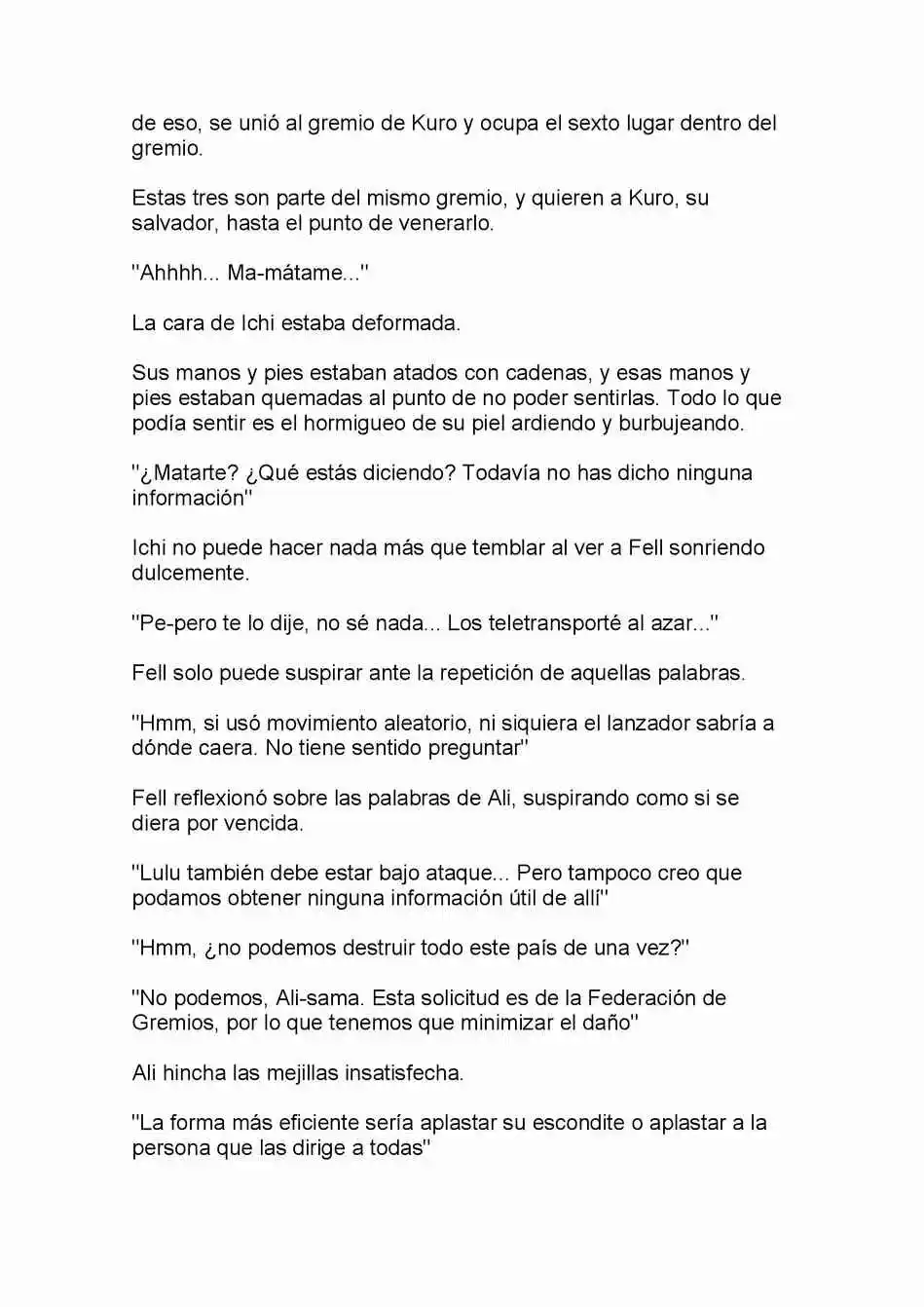 de eso, se unió al gremio de Kuro y ocupa el sexto lugar dentro del gremio.

Estas tres son parte del mismo gremio, y quieren a Kuro, su salvador, hasta el punto de venerarlo.

"Ahhhh... Ma-mátame..."

La cara de Ichi estaba deformada.

Sus manos y pies estaban atados con cadenas, y esas manos y pies estaban quemadas al punto de no poder sentirlas. Todo lo que podía sentir es el hormigueo de su piel ardiendo y burbujeando.

"¿Matarte? ¿Qué estás diciendo? Todavía no has dicho ninguna información"

Ichi no puede hacer nada más que temblar al ver a Fell sonriendo dulcemente.

"Pe-pero te lo dije, no sé nada... Los teletransporté al azar..."

Fell solo puede suspirar ante la repetición de aquellas palabras.

"Hmm, si usó movimiento aleatorio, ni siquiera el lanzador sabría a dónde caera. No tiene sentido preguntar"

Fell reflexionó sobre las palabras de Ali, suspirando como si se diera por vencida.

"Lulu también debe estar bajo ataque... Pero tampoco creo que podamos obtener ninguna información útil de allí"

"Hmm, ¿no podemos destruir todo este país de una vez?"

"No podemos, Ali-sama. Esta solicitud es de la Federación de Gremios, por lo que tenemos que minimizar el daño"

Ali hincha las mejillas insatisfecha.

"La forma más eficiente sería aplastar su escondite o aplastar a la persona que las dirige a todas"